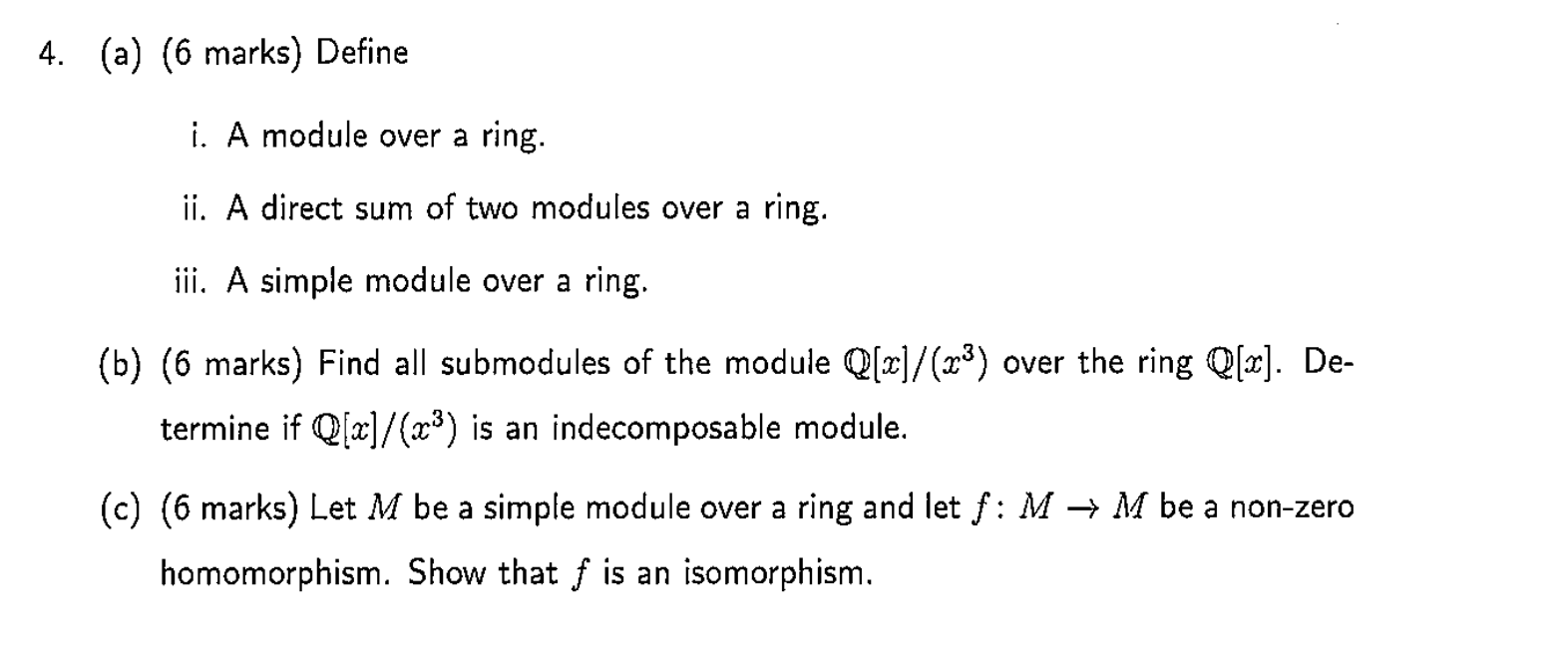 4. (a) (6 marks) Define

i. A module over a ring.

ii. A direct sum of two modules over a ring.

iii. A simple module over a ring.

(b) (6 marks) Find all submodules of the module $\mathbb{Q}[x]/(x^3)$ over the ring $\mathbb{Q}[x]$. Determine if $\mathbb{Q}[x]/(x^3)$ is an indecomposable module.

(c) (6 marks) Let $M$ be a simple module over a ring and let $f: M \to M$ be a non-zero homomorphism. Show that $f$ is an isomorphism.